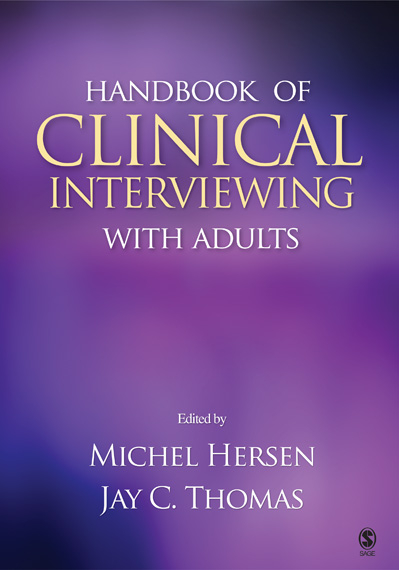 HANDBOOK OF
CLINICAL
INTERVIEWING
WITH ADULTS

Edited by

MICHEL HERSEN
JAY C. THOMAS

SAGE